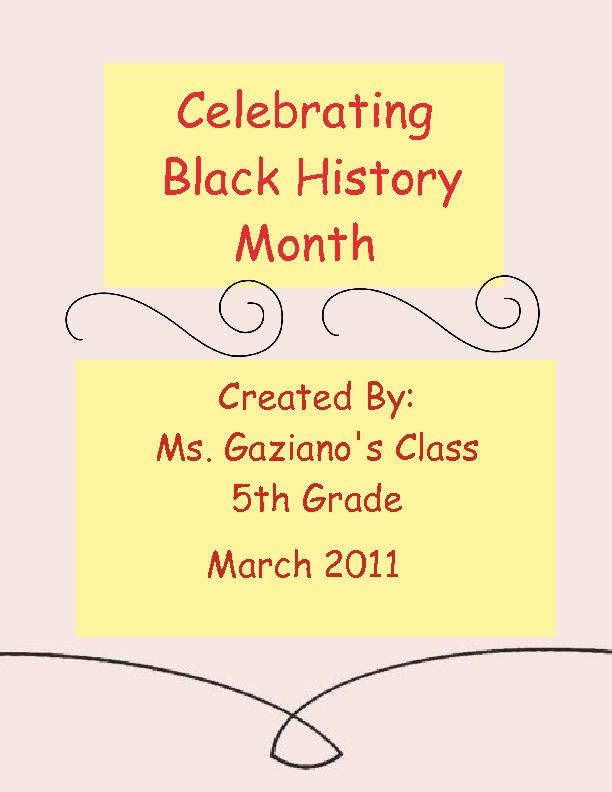 Celebrating
Black History
Month

Created By:
Ms. Gaziano's Class
5th Grade

March 2011